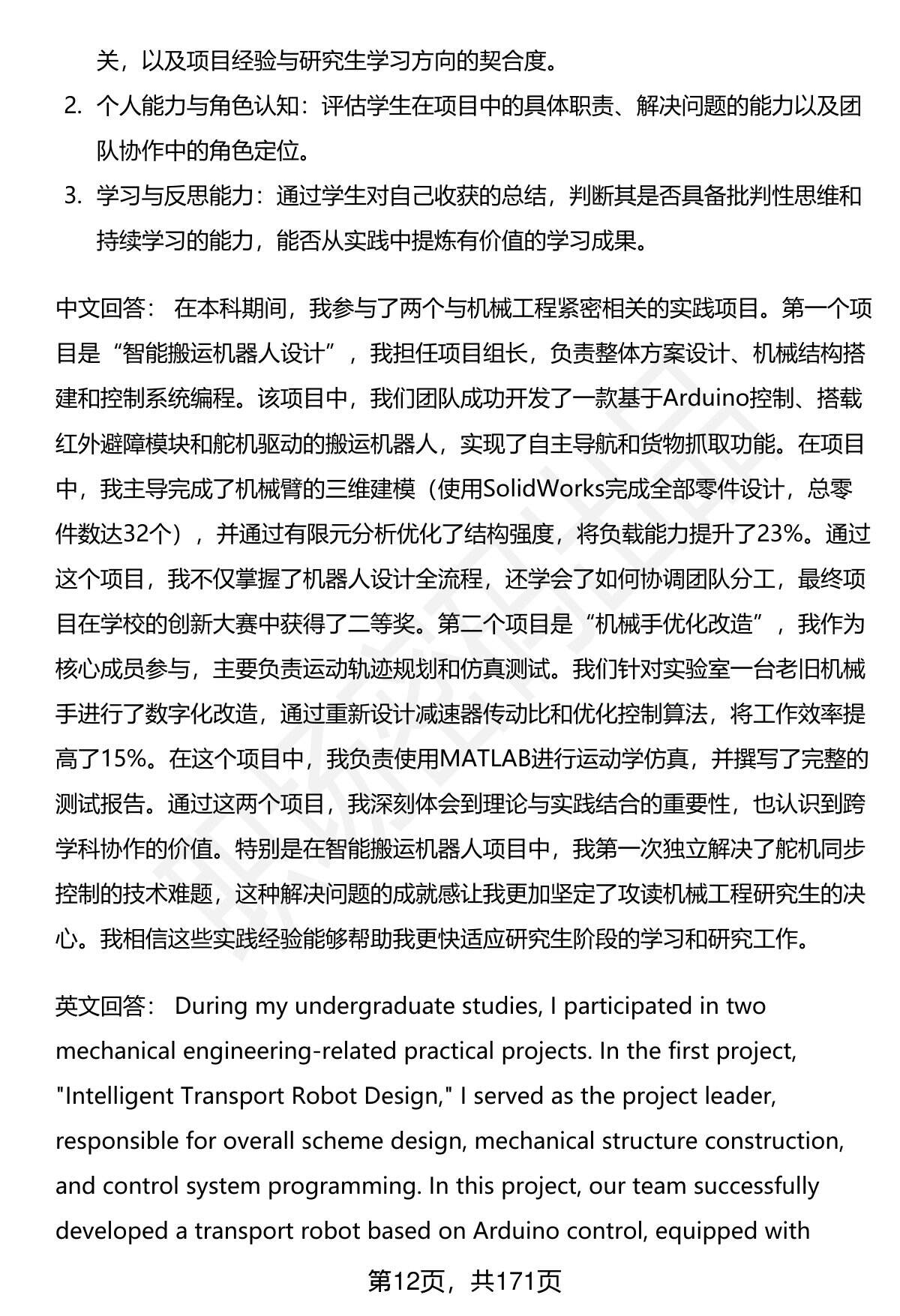 关，以及项目经验与研究生学习方向的契合度。

2. 个人能力与角色认知：评估学生在项目中的具体职责、解决问题的能力以及团队协作中的角色定位。

3. 学习与反思能力：通过学生对自己收获的总结，判断其是否具备批判性思维和持续学习的能力，能否从实践中提炼有价值的学习成果。

中文回答： 在本科期间，我参与了两个与机械工程紧密相关的实践项目。第一个项目是“智能搬运机器人设计”，我担任项目组长，负责整体方案设计、机械结构搭建和控制系统编程。该项目中，我们团队成功开发了一款基于Arduino控制、搭载红外避障模块和舵机驱动的搬运机器人，实现了自主导航和货物抓取功能。在项目中，我主导完成了机械臂的三维建模（使用SolidWorks完成全部零件设计，总零件数达32个），并通过有限元分析优化了结构强度，将负载能力提升了23%。通过这个项目，我不仅掌握了机器人设计全流程，还学会了如何协调团队分工，最终项目在学校的创新大赛中获得了二等奖。第二个项目是“机械手优化改造”，我作为核心成员参与，主要负责运动轨迹规划和仿真测试。我们针对实验室一台老旧机械手进行了数字化改造，通过重新设计减速器传动比和优化控制算法，将工作效率提高了15%。在这个项目中，我负责使用MATLAB进行运动学仿真，并撰写了完整的测试报告。通过这两个项目，我深刻体会到理论与实践结合的重要性，也认识到跨学科协作的价值。特别是在智能搬运机器人项目中，我第一次独立解决了舵机同步控制的技术难题，这种解决问题的成就感让我更加坚定了攻读机械工程研究生的决心。我相信这些实践经验能够帮助我更快适应研究生阶段的学习和研究工作。

英文回答： During my undergraduate studies, I participated in two mechanical engineering-related practical projects. In the first project, "Intelligent Transport Robot Design," I served as the project leader, responsible for overall scheme design, mechanical structure construction, and control system programming. In this project, our team successfully developed a transport robot based on Arduino control, equipped with

第12页，共171页